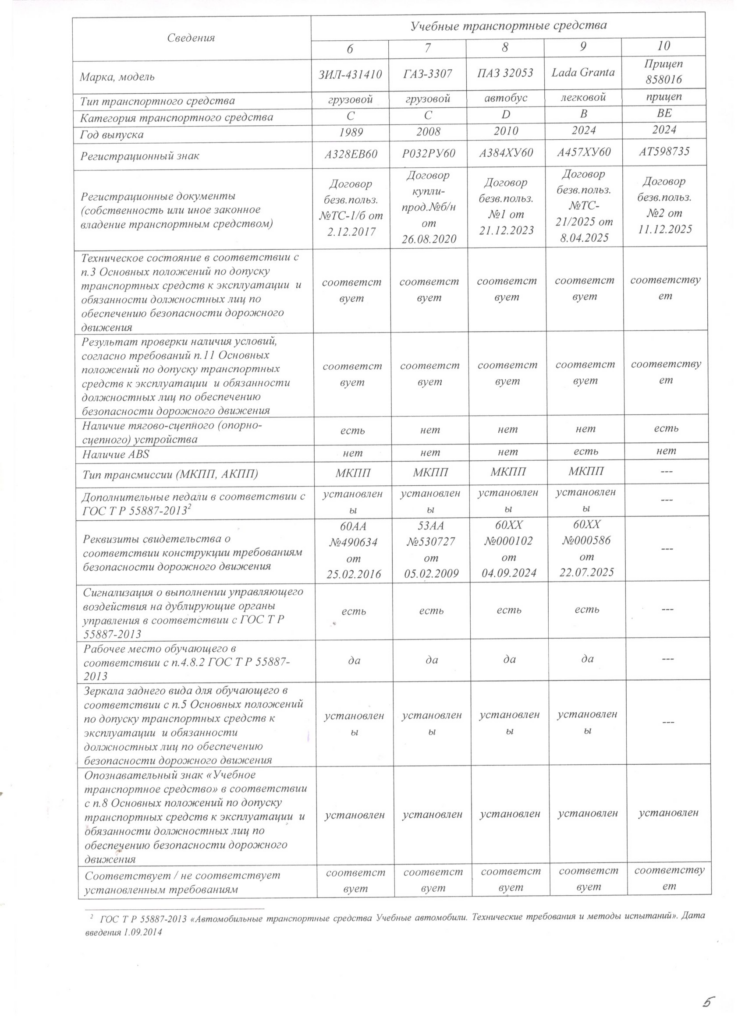 | Сведения | Учебные транспортные средства | | | | |
|---|---|---|---|---|---|
| | 6 | 7 | 8 | 9 | 10 |
| Марка, модель | ЗИЛ-431410 | ГАЗ-3307 | ПАЗ 32053 | Lada Granta | Прицеп 858016 |
| Тип транспортного средства | грузовой | грузовой | автобус | легковой | прицеп |
| Категория транспортного средства | C | C | D | B | BE |
| Год выпуска | 1989 | 2008 | 2010 | 2024 | 2024 |
| Регистрационный знак | А328ЕВ60 | Р032РУ60 | А384ХУ60 | А457ХУ60 | АТ598735 |
| Регистрационные документы (собственность или иное законное владение транспортным средством) | Договор безв.польз. №ТС-1/6 от 2.12.2017 | Договор купли-прод.№б/н от 26.08.2020 | Договор безв.польз. №1 от 21.12.2023 | Договор безв.польз. №ТС-21/2025 от 8.04.2025 | Договор безв.польз. №2 от 11.12.2025 |
| Техническое состояние в соответствии с п.3 Основных положений по допуску транспортных средств к эксплуатации и обязанности должностных лиц по обеспечению безопасности дорожного движения | соответствует | соответствует | соответствует | соответствует | соответствует |
| Результат проверки наличия условий, согласно требований п.11 Основных положений по допуску транспортных средств к эксплуатации и обязанности должностных лиц по обеспечению безопасности дорожного движения | соответствует | соответствует | соответствует | соответствует | соответствует |
| Наличие тягово-сцепного (опорно-сцепного) устройства | есть | нет | нет | нет | есть |
| Наличие ABS | нет | нет | нет | есть | нет |
| Тип трансмиссии (МКПП, АКПП) | МКПП | МКПП | МКПП | МКПП | --- |
| Дополнительные педали в соответствии с ГОС Т Р 55887-2013$^{2}$ | установлены | установлены | установлены | установлены | --- |
| Реквизиты свидетельства о соответствии конструкции требованиям безопасности дорожного движения | 60АА №490634 от 25.02.2016 | 53АА №530727 от 05.02.2009 | 60ХХ №000102 от 04.09.2024 | 60ХХ №000586 от 22.07.2025 | --- |
| Сигнализация о выполнении управляющего воздействия на дублирующие органы управления в соответствии с ГОС Т Р 55887-2013 | есть | есть | есть | есть | --- |
| Рабочее место обучающего в соответствии с п.4.8.2 ГОС Т Р 55887-2013 | да | да | да | да | --- |
| Зеркала заднего вида для обучающего в соответствии с п.5 Основных положений по допуску транспортных средств к эксплуатации и обязанности должностных лиц по обеспечению безопасности дорожного движения | установлены | установлены | установлены | установлены | --- |
| Опознавательный знак «Учебное транспортное средство» в соответствии с п.8 Основных положений по допуску транспортных средств к эксплуатации и обязанности должностных лиц по обеспечению безопасности дорожного движения | установлен | установлен | установлен | установлен | установлен |
| Соответствует / не соответствует установленным требованиям | соответствует | соответствует | соответствует | соответствует | соответствует |

$^{2}$ ГОС Т Р 55887-2013 «Автомобильные транспортные средства Учебные автомобили. Технические требования и методы испытаний». Дата введения 1.09.2014

5